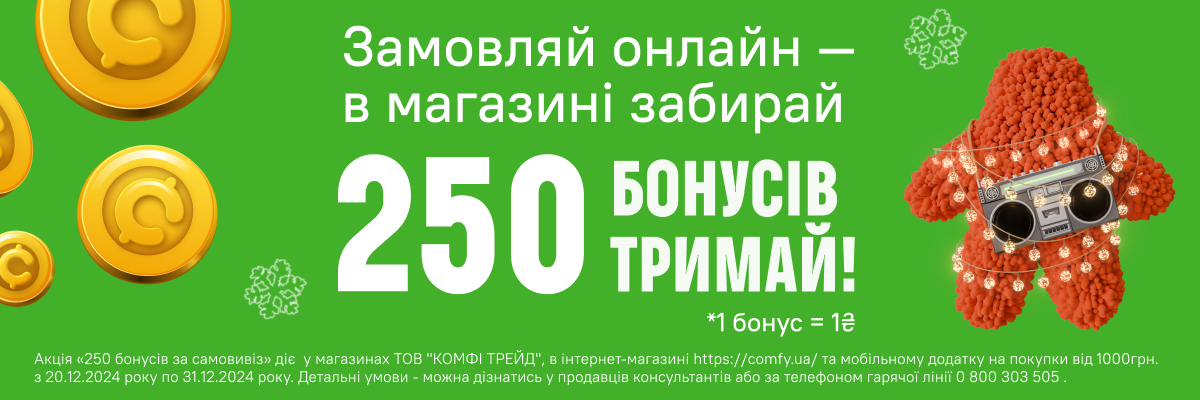 Замовляй онлайн — в магазині забирай

250 БОНУСІВ ТРИМАЙ!

*1 бонус = 1₴

Акція «250 бонусів за самовивіз» діє у магазинах ТОВ "КОМФІ ТРЕЙД", в інтернет-магазині https://comfy.ua/ та мобільному додатку на покупки від 1000грн. з 20.12.2024 року по 31.12.2024 року. Детальні умови - можна дізнатись у продавців консультантів або за телефоном гарячої лінії 0 800 303 505 .